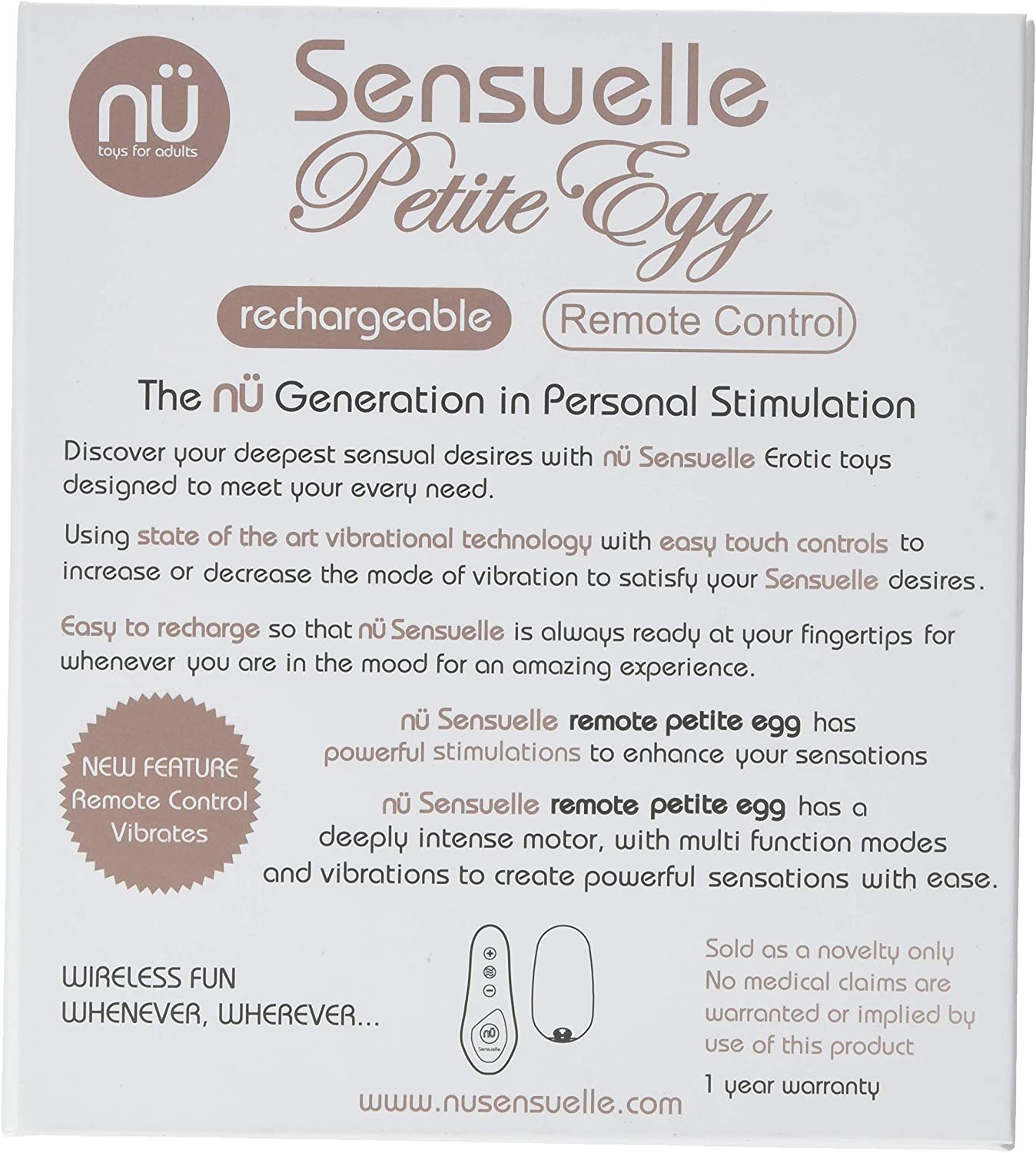 nü
toys for adults

Sensuelle
Petite Egg

rechargeable

Remote Control

The nü Generation in Personal Stimulation

Discover your deepest sensual desires with nü Sensuelle Erotic toys designed to meet your every need.

Using state of the art vibrational technology with easy touch controls to increase or decrease the mode of vibration to satisfy your Sensuelle desires.

Easy to recharge so that nü Sensuelle is always ready at your fingertips for whenever you are in the mood for an amazing experience.

NEW FEATURE
Remote Control
Vibrates

nü Sensuelle remote petite egg has powerful stimulations to enhance your sensations

nü Sensuelle remote petite egg has a deeply intense motor, with multi function modes and vibrations to create powerful sensations with ease.

WIRELESS FUN
WHENEVER, WHEREVER...

nü
Sensuelle

Sold as a novelty only
No medical claims are warranted or implied by use of this product

1 year warranty

www.nusensuelle.com